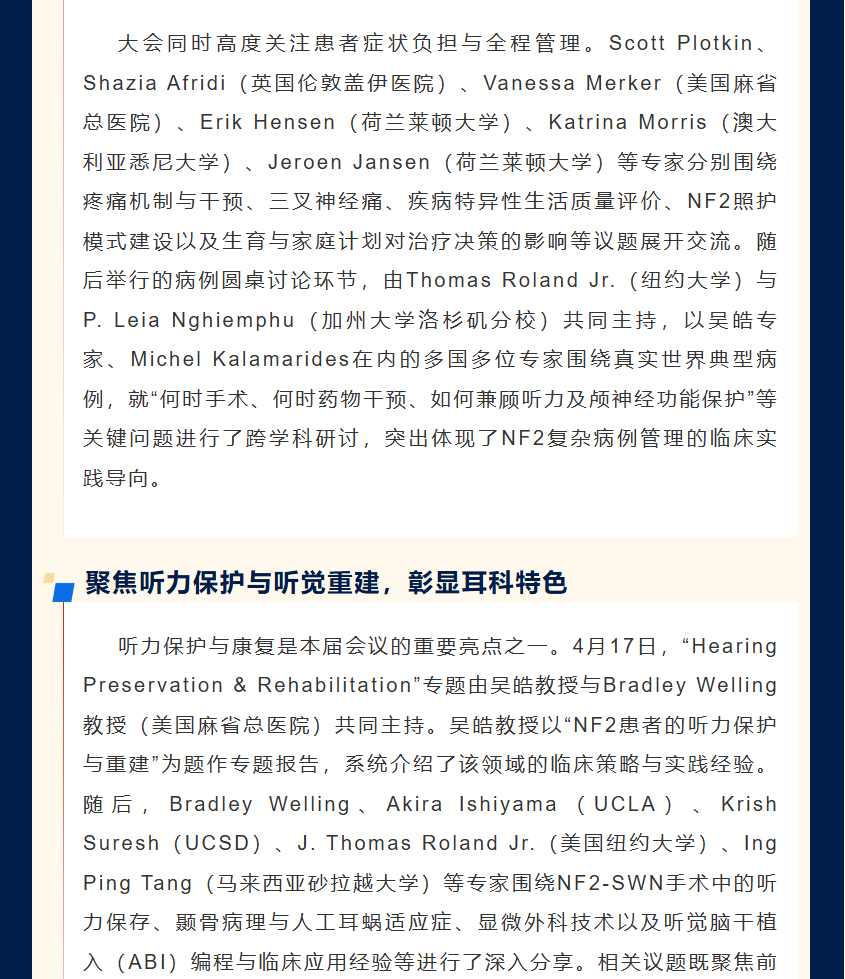 大会同时高度关注患者症状负担与全程管理。Scott Plotkin、Shazia Afridi（英国伦敦盖伊医院）、Vanessa Merker（美国麻省总医院）、Erik Hensen（荷兰莱顿大学）、Katrina Morris（澳大利亚悉尼大学）、Jeroen Jansen（荷兰莱顿大学）等专家分别围绕疼痛机制与干预、三叉神经痛、疾病特异性生活质量评价、NF2照护模式建设以及生育与家庭计划对治疗决策的影响等议题展开交流。随后举行的病例圆桌讨论环节，由Thomas Roland Jr.（纽约大学）与P. Leia Nghiemphu（加州大学洛杉矶分校）共同主持，以吴皓专家、Michel Kalamarides在内的多国多位专家围绕真实世界典型病例，就“何时手术、何时药物干预、如何兼顾听力及颅神经功能保护”等关键问题进行了跨学科研讨，突出体现了NF2复杂病例管理的临床实践导向。

聚焦听力保护与听觉重建，彰显耳科特色

听力保护与康复是本届会议的重要亮点之一。4月17日，“Hearing Preservation & Rehabilitation”专题由吴皓教授与Bradley Welling教授（美国麻省总医院）共同主持。吴皓教授以“NF2患者的听力保护与重建”为题作专题报告，系统介绍了该领域的临床策略与实践经验。随后，Bradley Welling、Akira Ishiyama（UCLA）、Krish Suresh（UCSD）、J. Thomas Roland Jr.（美国纽约大学）、Ing Ping Tang（马来西亚砂拉越大学）等专家围绕NF2-SWN手术中的听力保存、颞骨病理与人工耳蜗适应症、显微外科技术以及听觉脑干植入（ABI）编程与临床应用经验等进行了深入分享。相关议题既聚焦前